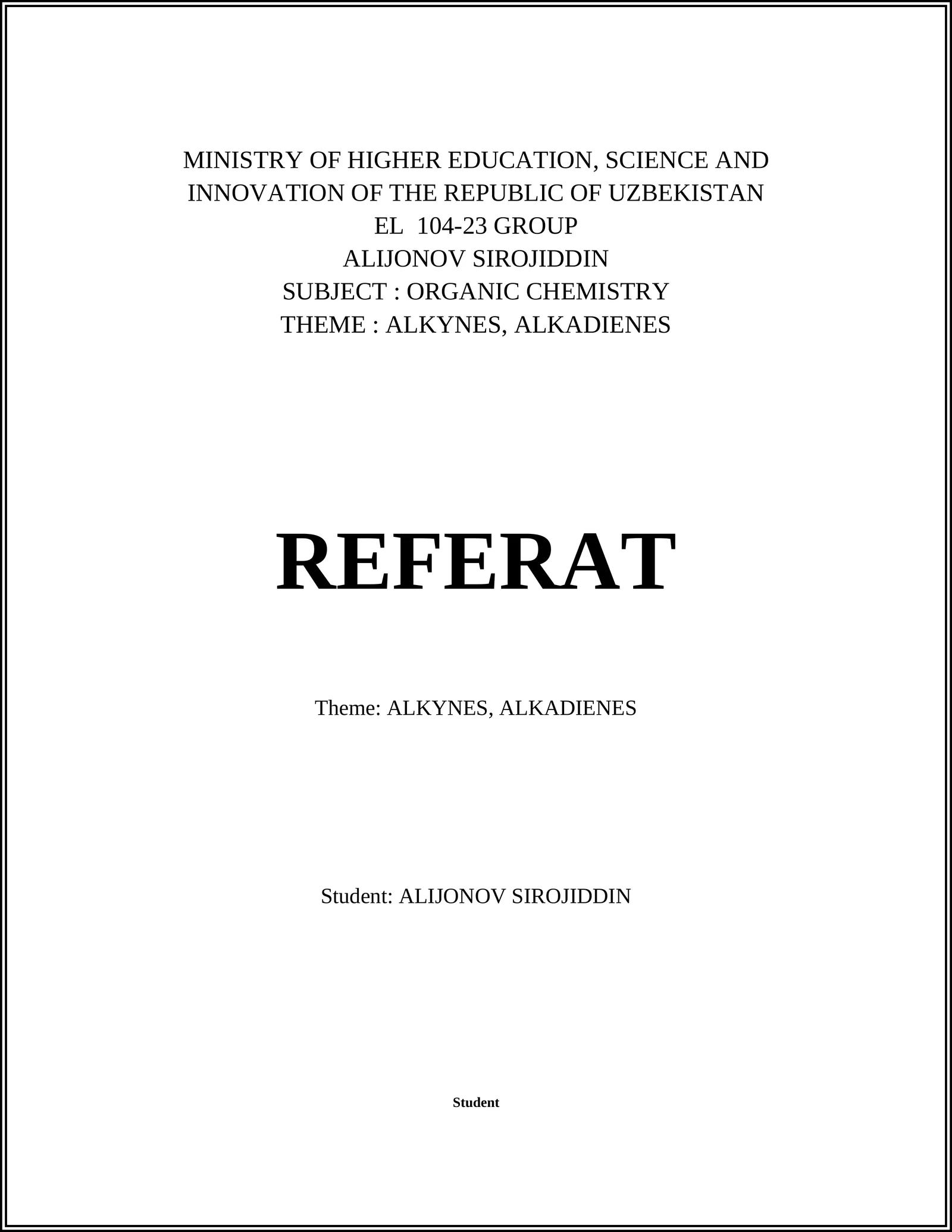 MINISTRY OF HIGHER EDUCATION, SCIENCE AND INNOVATION OF THE REPUBLIC OF UZBEKISTAN
EL 104-23 GROUP
ALIJONOV SIROJIDDIN
SUBJECT : ORGANIC CHEMISTRY
THEME : ALKYNES, ALKADIENES

REFERAT

Theme: ALKYNES, ALKADIENES

Student: ALIJONOV SIROJIDDIN

Student